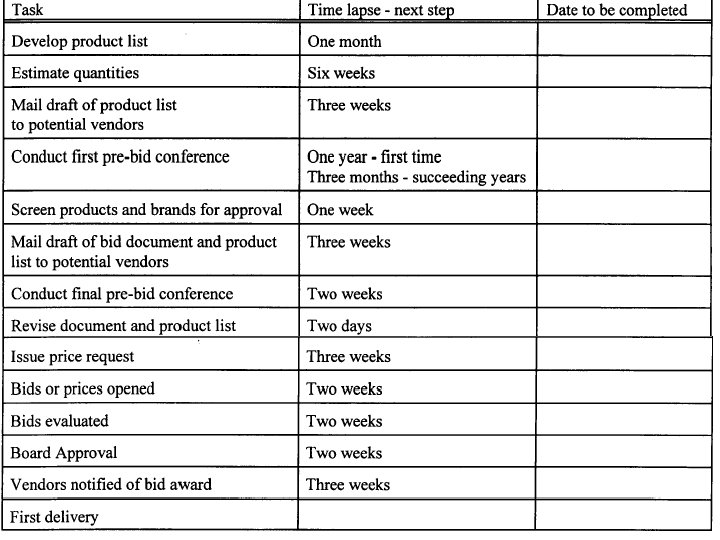 | Task | Time lapse - next step | Date to be completed |
|---|---|---|
| Develop product list | One month | |
| Estimate quantities | Six weeks | |
| Mail draft of product list to potential vendors | Three weeks | |
| Conduct first pre-bid conference | One year - first time Three months - succeeding years | |
| Screen products and brands for approval | One week | |
| Mail draft of bid document and product list to potential vendors | Three weeks | |
| Conduct final pre-bid conference | Two weeks | |
| Revise document and product list | Two days | |
| Issue price request | Three weeks | |
| Bids or prices opened | Two weeks | |
| Bids evaluated | Two weeks | |
| Board Approval | Two weeks | |
| Vendors notified of bid award | Three weeks | |
| First delivery | | |